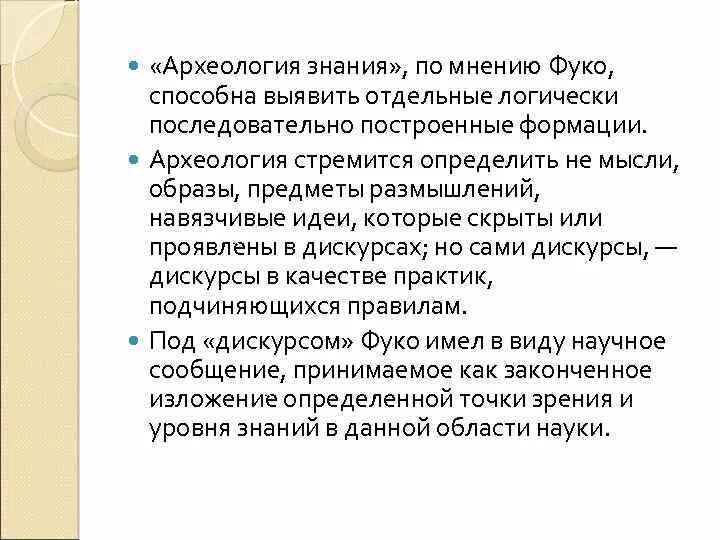 - «Археология знания», по мнению Фуко, способна выявить отдельные логически последовательно построенные формации.
- Археология стремится определить не мысли, образы, предметы размышлений, навязчивые идеи, которые скрыты или проявлены в дискурсах; но сами дискурсы, — дискурсы в качестве практик, подчиняющихся правилам.
- Под «дискурсом» Фуко имел в виду научное сообщение, принимаемое как законченное изложение определенной точки зрения и уровня знаний в данной области науки.